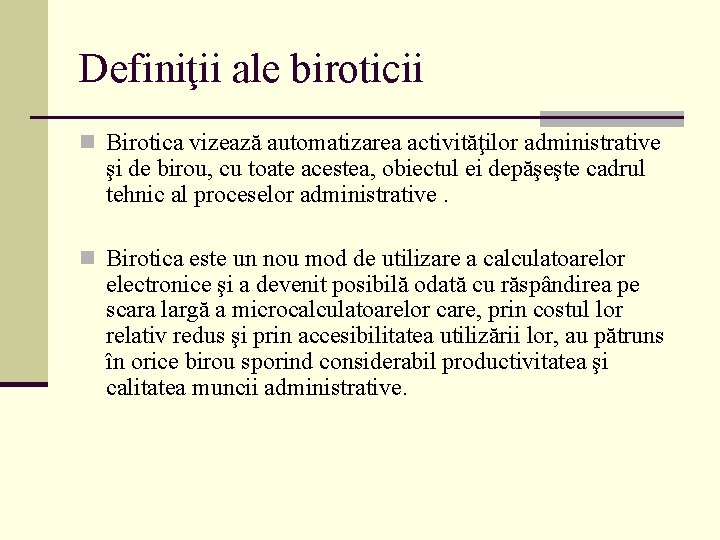 Definiţii ale biroticii

Birotica vizează automatizarea activităţilor administrative şi de birou, cu toate acestea, obiectul ei depăşeşte cadrul tehnic al proceselor administrative .

Birotica este un nou mod de utilizare a calculatoarelor electronice şi a devenit posibilă odată cu răspândirea pe scara largă a microcalculatoarelor care, prin costul lor relativ redus şi prin accesibilitatea utilizării lor, au pătruns în orice birou sporind considerabil productivitatea şi calitatea muncii administrative.